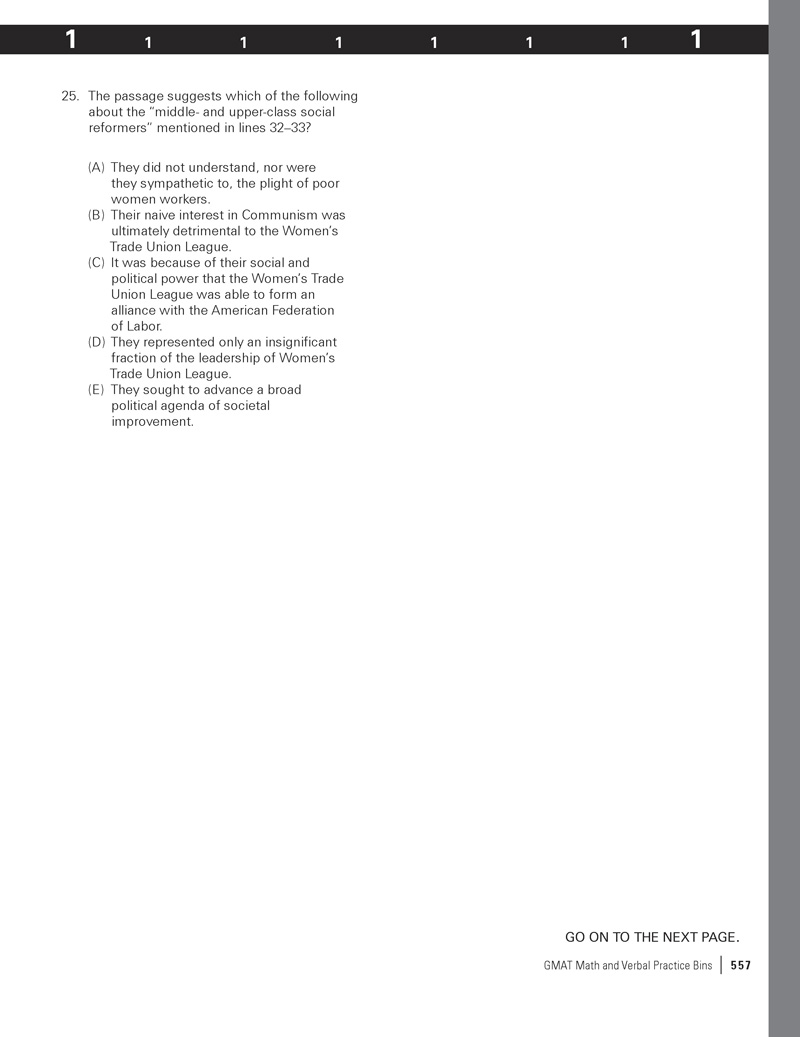 1 1 1 1 1 1 1 1

25. The passage suggests which of the following about the "middle- and upper-class social reformers" mentioned in lines 32–33?

(A) They did not understand, nor were they sympathetic to, the plight of poor women workers.
(B) Their naive interest in Communism was ultimately detrimental to the Women's Trade Union League.
(C) It was because of their social and political power that the Women's Trade Union League was able to form an alliance with the American Federation of Labor.
(D) They represented only an insignificant fraction of the leadership of Women's Trade Union League.
(E) They sought to advance a broad political agenda of societal improvement.

GO ON TO THE NEXT PAGE.

GMAT Math and Verbal Practice Bins | 557